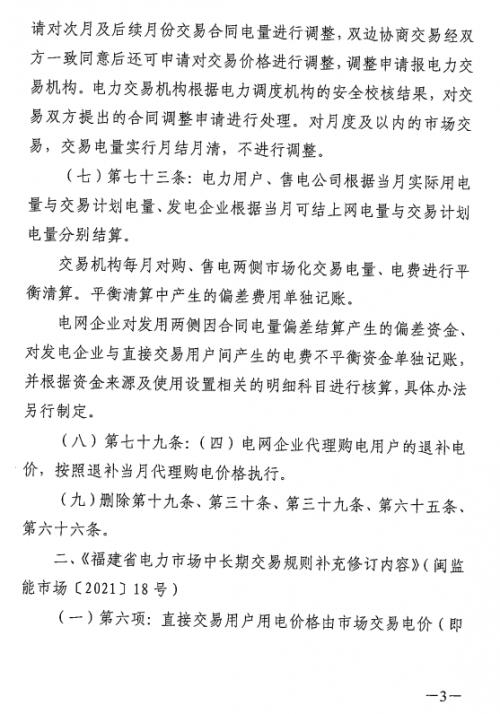 请对次月及后续月份交易合同电量进行调整，双边协商交易经双方一致同意后还可申请对交易价格进行调整，调整申请报电力交易机构。电力交易机构根据电力调度机构的安全校核结果，对交易双方提出的合同调整申请进行处理。对月度及以内的市场交易，交易电量实行月结月清，不进行调整。

（七）第七十三条：电力用户、售电公司根据当月实际用电量与交易计划电量、发电企业根据当月可结上网电量与交易计划电量分别结算。

交易机构每月对购、售电两侧市场化交易电量、电费进行平衡清算。平衡清算中产生的偏差费用单独记账。

电网企业对发用两侧因合同电量偏差结算产生的偏差资金、对发电企业与直接交易用户间产生的电费不平衡资金单独记账，并根据资金来源及使用设置相关的明细科目进行核算，具体办法另行制定。

（八）第七十九条：（四）电网企业代理购电用户的退补电价，按照退补当月代理购电价格执行。

（九）删除第十九条、第三十条、第三十九条、第六十五条、第六十六条。

二、《福建省电力市场中长期交易规则补充修订内容》（闽监能市场〔2021〕18号）

（一）第六项：直接交易用户用电价格由市场交易电价（即

—3—